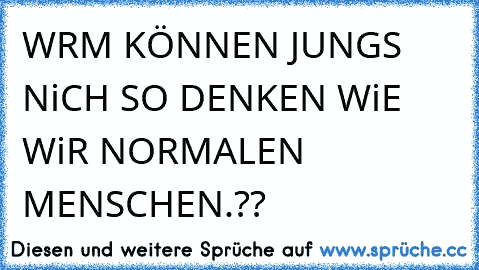 WRM KÖNNEN JUNGS NiCH SO DENKEN WiE WiR NORMALEN MENSCHEN.??

Diesen und weitere Sprüche auf www.sprüche.cc